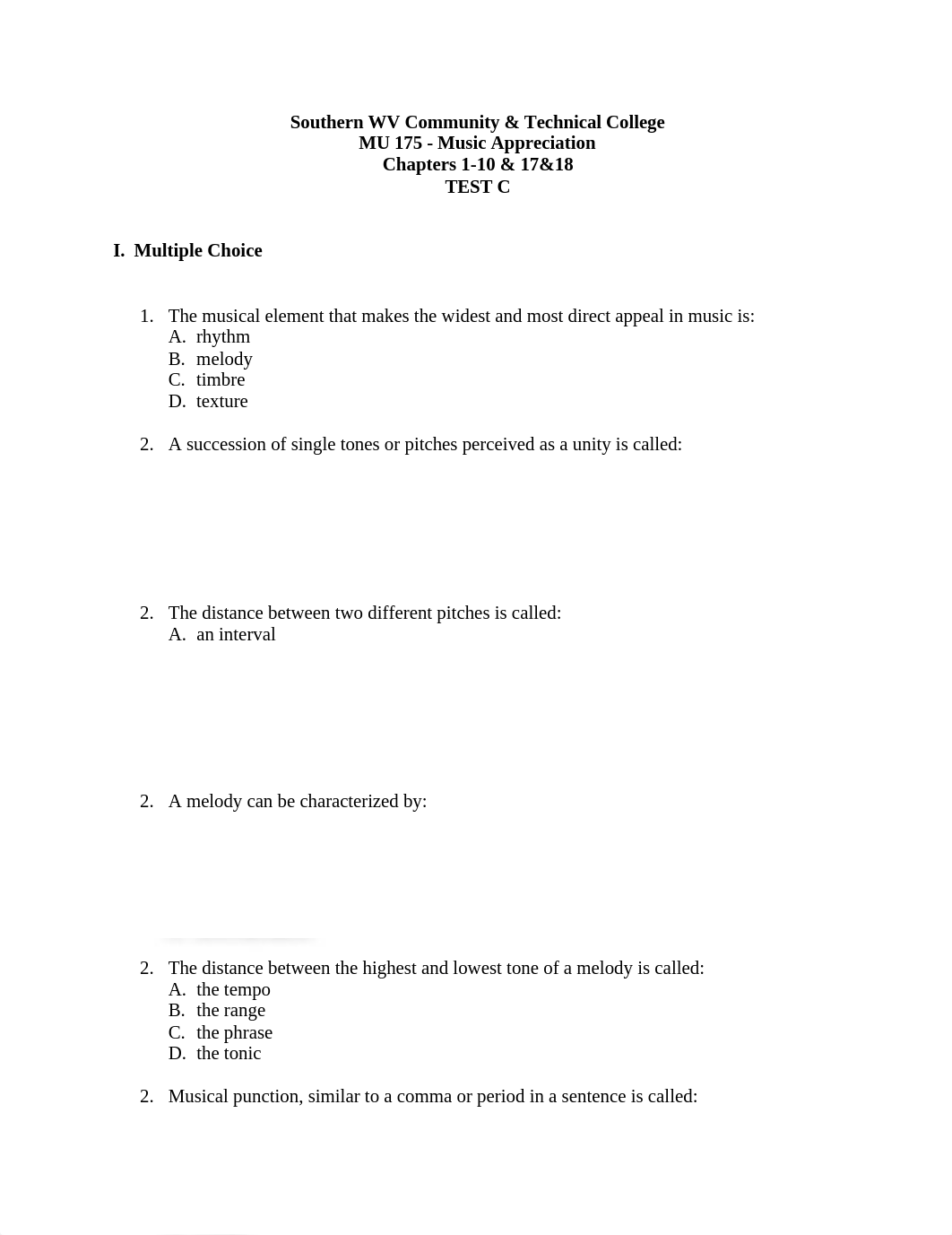 Southern WV Community & Technical College
MU 175 - Music Appreciation
Chapters 1-10 & 17&18
TEST C

I. Multiple Choice

1. The musical element that makes the widest and most direct appeal in music is:
A. rhythm
B. melody
C. timbre
D. texture

2. A succession of single tones or pitches perceived as a unity is called:

2. The distance between two different pitches is called:
A. an interval

2. A melody can be characterized by:

2. The distance between the highest and lowest tone of a melody is called:
A. the tempo
B. the range
C. the phrase
D. the tonic

2. Musical punction, similar to a comma or period in a sentence is called: